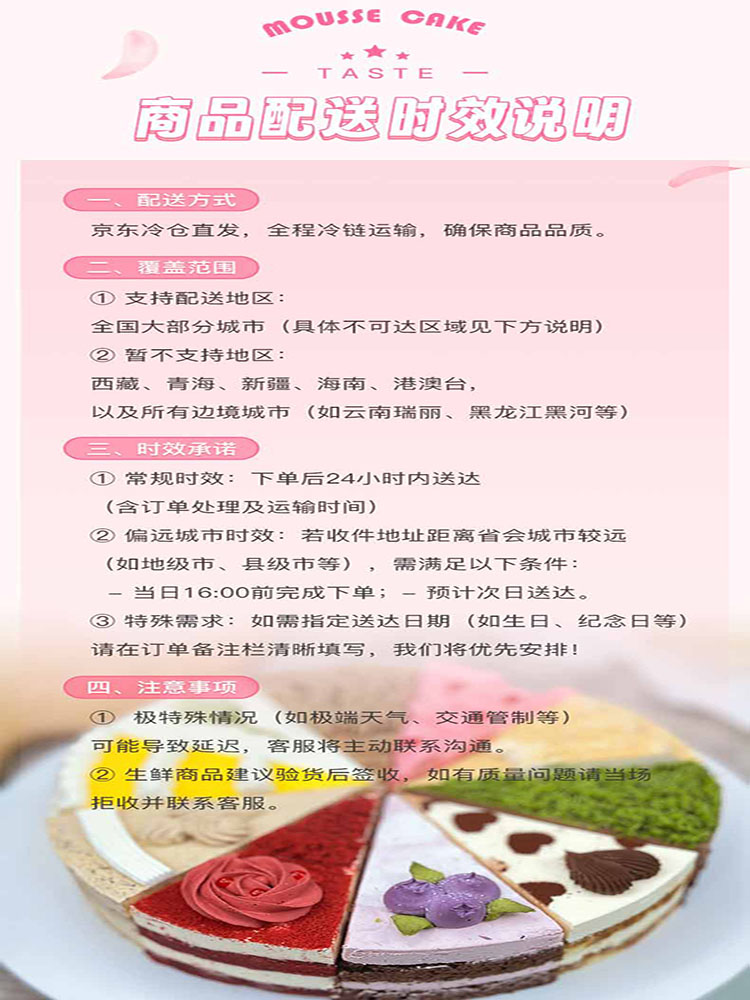 MOUSSE CAKE

— TASTE —

商品配送时效说明

一、配送方式

京东冷仓直发，全程冷链运输，确保商品品质。

二、覆盖范围

① 支持配送地区：
全国大部分城市（具体不可达区域见下方说明）

② 暂不支持地区：
西藏、青海、新疆、海南、港澳台，
以及所有边境城市（如云南瑞丽、黑龙江黑河等）

三、时效承诺

① 常规时效：下单后24小时内送达
（含订单处理及运输时间）

② 偏远城市时效：若收件地址距离省会城市较远
（如地级市、县级市等），需满足以下条件：
- 当日16:00前完成下单；- 预计次日送达。

③ 特殊需求：如需指定送达日期（如生日、纪念日等）
请在订单备注栏清晰填写，我们将优先安排！

四、注意事项

① 极特殊情况（如极端天气、交通管制等）
可能导致延迟，客服将主动联系沟通。

② 生鲜商品建议验货后签收，如有质量问题请当场
拒收并联系客服。